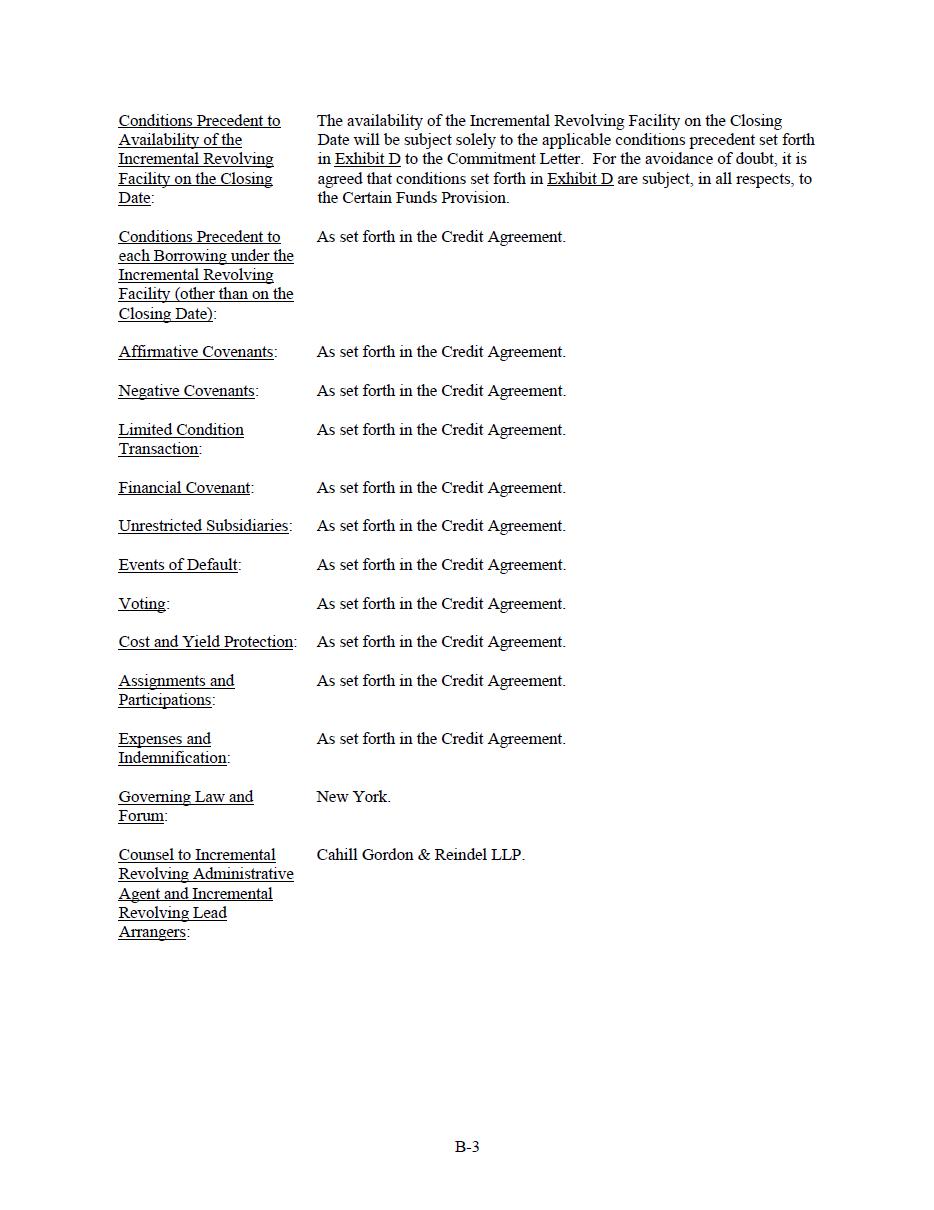 Conditions Precedent to Availability of the Incremental Revolving Facility on the Closing Date:

The availability of the Incremental Revolving Facility on the Closing Date will be subject solely to the applicable conditions precedent set forth in Exhibit D to the Commitment Letter. For the avoidance of doubt, it is agreed that conditions set forth in Exhibit D are subject, in all respects, to the Certain Funds Provision.

Conditions Precedent to each Borrowing under the Incremental Revolving Facility (other than on the Closing Date):

As set forth in the Credit Agreement.

Affirmative Covenants:

As set forth in the Credit Agreement.

Negative Covenants:

As set forth in the Credit Agreement.

Limited Condition Transaction:

As set forth in the Credit Agreement.

Financial Covenant:

As set forth in the Credit Agreement.

Unrestricted Subsidiaries:

As set forth in the Credit Agreement.

Events of Default:

As set forth in the Credit Agreement.

Voting:

As set forth in the Credit Agreement.

Cost and Yield Protection:

As set forth in the Credit Agreement.

Assignments and Participations:

As set forth in the Credit Agreement.

Expenses and Indemnification:

As set forth in the Credit Agreement.

Governing Law and Forum:

New York.

Counsel to Incremental Revolving Administrative Agent and Incremental Revolving Lead Arrangers:

Cahill Gordon & Reindel LLP.

B-3